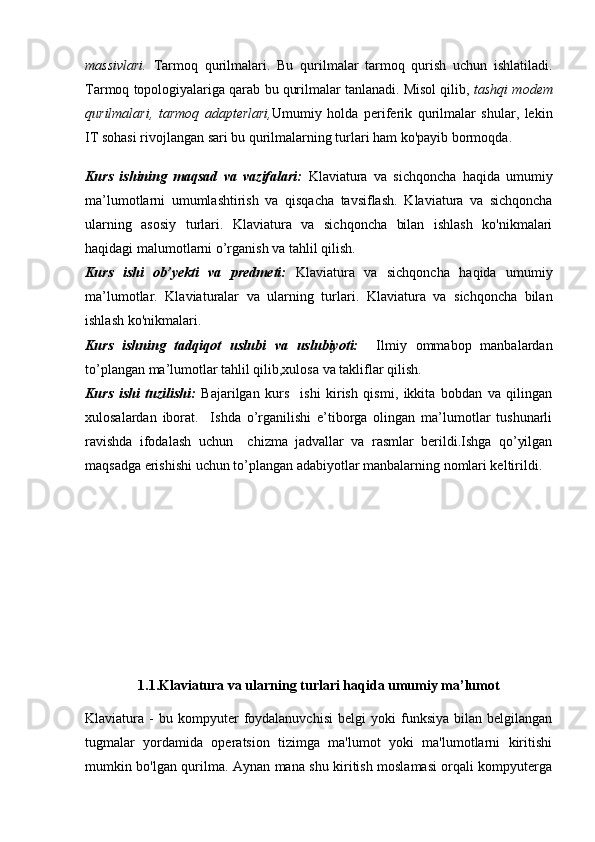 massivlari. Tarmoq qurilmalari. Bu qurilmalar tarmoq qurish uchun ishlatiladi. Tarmoq topologiyalariga qarab bu qurilmalar tanlanadi. Misol qilib, tashqi modem qurilmalari, tarmoq adapterlari,Umumiy holda periferik qurilmalar shular, lekin IT sohasi rivojlangan sari bu qurilmalarning turlari ham ko'payib bormoqda.

Kurs ishining maqsad va vazifalari: Klaviatura va sichqoncha haqida umumiy ma’lumotlarni umumlashtirish va qisqacha tavsiflash. Klaviatura va sichqoncha ularning asosiy turlari. Klaviatura va sichqoncha bilan ishlash ko'nikmalari haqidagi malumotlarni o’rganish va tahlil qilish.

Kurs ishi ob’yekti va predmeti: Klaviatura va sichqoncha haqida umumiy ma’lumotlar. Klaviaturalar va ularning turlari. Klaviatura va sichqoncha bilan ishlash ko'nikmalari.

Kurs ishning tadqiqot uslubi va uslubiyoti: Ilmiy ommabop manbalardan to’plangan ma’lumotlar tahlil qilib,xulosa va takliflar qilish.

Kurs ishi tuzilishi: Bajarilgan kurs ishi kirish qismi, ikkita bobdan va qilingan xulosalardan iborat. Ishda o’rganilishi e’tiborga olingan ma’lumotlar tushunarli ravishda ifodalash uchun chizma jadvallar va rasmlar berildi.Ishga qo’yilgan maqsadga erishishi uchun to’plangan adabiyotlar manbalarning nomlari keltirildi.

1.1.Klaviatura va ularning turlari haqida umumiy ma’lumot

Klaviatura - bu kompyuter foydalanuvchisi belgi yoki funksiya bilan belgilangan tugmalar yordamida operatsion tizimga ma'lumot yoki ma'lumotlarni kiritishi mumkin bo'lgan qurilma. Aynan mana shu kiritish moslamasi orqali kompyuterga